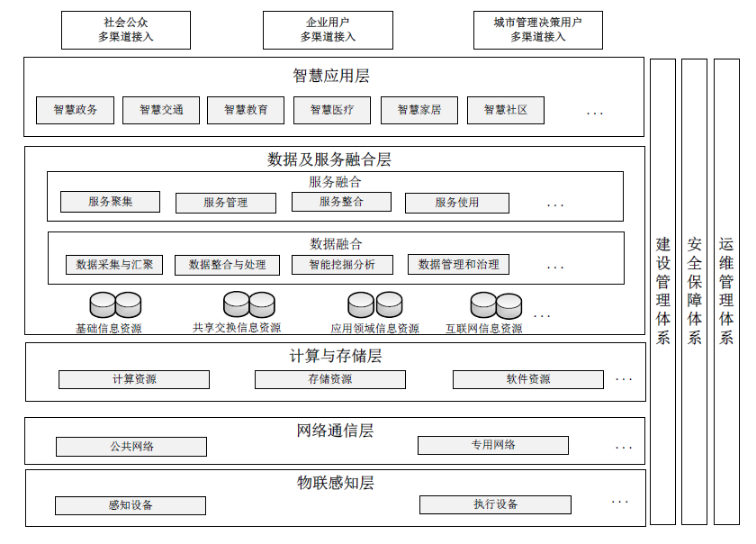 社会公众
多渠道接入

企业用户
多渠道接入

城市管理决策用户
多渠道接入

智慧应用层

智慧政务 智慧交通 智慧教育 智慧医疗 智慧家居 智慧社区 ...

数据及服务融合层

服务融合

服务聚集 服务管理 服务整合 服务使用 ...

数据融合

数据采集与汇聚 数据整合与处理 智能挖掘分析 数据管理和治理 ...

基础信息资源 共享交换信息资源 应用领域信息资源 互联网信息资源 ...

计算与存储层

计算资源 存储资源 软件资源 ...

网络通信层

公共网络 专用网络 ...

物联感知层

感知设备 执行设备 ...

建设管理体系

安全保障体系

运维管理体系